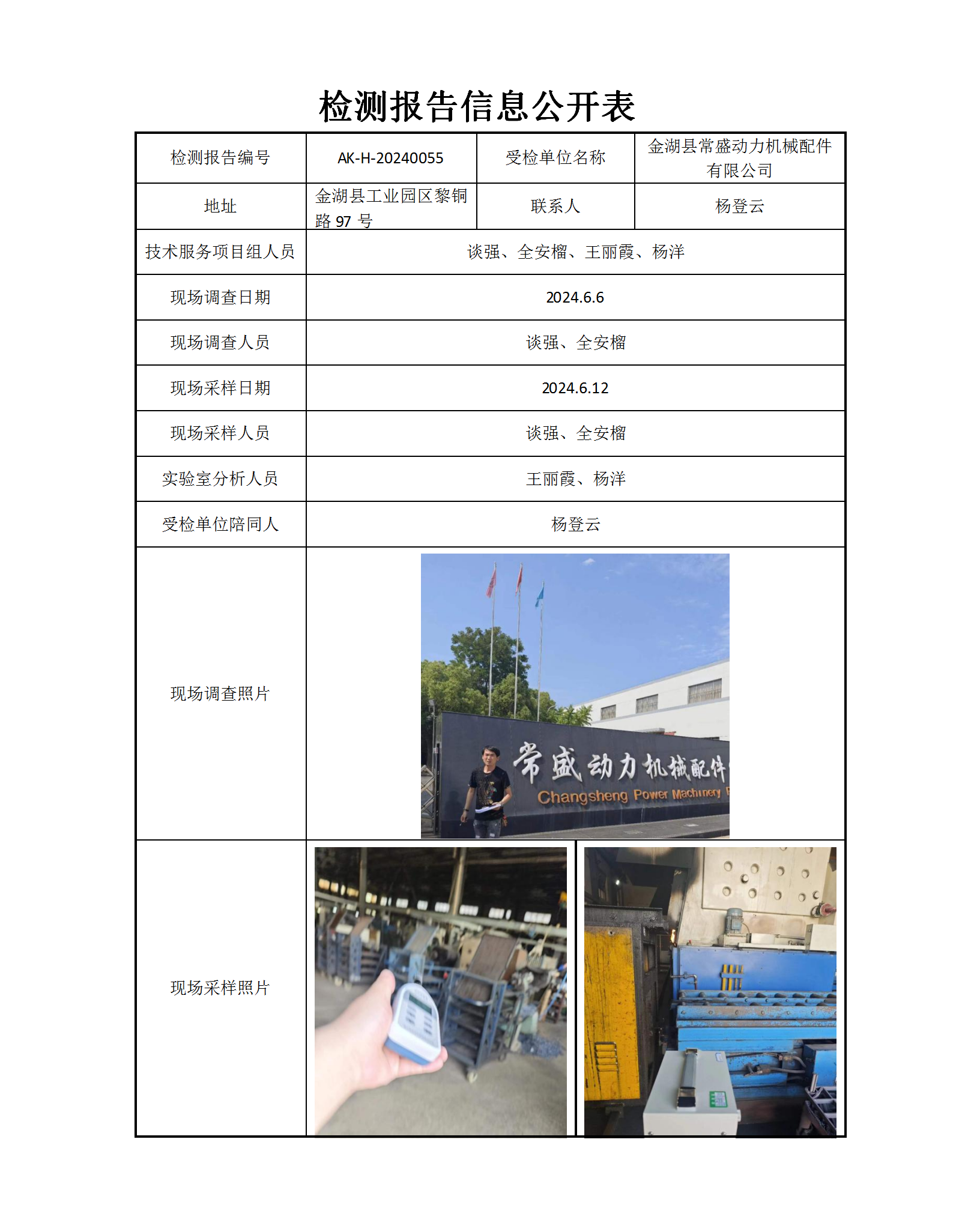 检测报告信息公开表

| 检测报告编号 | AK-H-20240055 | 受检单位名称 | 金湖县常盛动力机械配件有限公司 |
|---|---|---|---|
| 地址 | 金湖县工业园区黎铜路 97 号 | 联系人 | 杨登云 |
| 技术服务项目组人员 | 谈强、全安榴、王丽霞、杨洋 | | |
| 现场调查日期 | 2024.6.6 | | |
| 现场调查人员 | 谈强、全安榴 | | |
| 现场采样日期 | 2024.6.12 | | |
| 现场采样人员 | 谈强、全安榴 | | |
| 实验室分析人员 | 王丽霞、杨洋 | | |
| 受检单位陪同人 | 杨登云 | | |
| 现场调查照片 | 常盛动力机械配件 Changsheng Power Machinery | | |
| 现场采样照片 | | | |